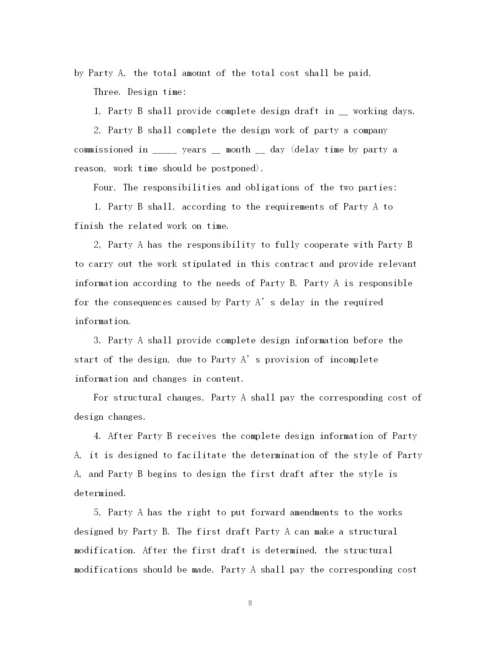 by Party A, the total amount of the total cost shall be paid.

Three. Design time:

1, Party B shall provide complete design draft in __ working days.

2, Party B shall complete the design work of party a company commissioned in _____ years __ month __ day (delay time by party a reason, work time should be postponed).

Four. The responsibilities and obligations of the two parties:

1, Party B shall, according to the requirements of Party A to finish the related work on time.

2, Party A has the responsibility to fully cooperate with Party B to carry out the work stipulated in this contract and provide relevant information according to the needs of Party B. Party A is responsible for the consequences caused by Party A' s delay in the required information.

3. Party A shall provide complete design information before the start of the design, due to Party A' s provision of incomplete information and changes in content.

For structural changes, Party A shall pay the corresponding cost of design changes.

4. After Party B receives the complete design information of Party A, it is designed to facilitate the determination of the style of Party A, and Party B begins to design the first draft after the style is determined.

5, Party A has the right to put forward amendments to the works designed by Party B. The first draft Party A can make a structural modification. After the first draft is determined, the structural modifications should be made. Party A shall pay the corresponding cost

8